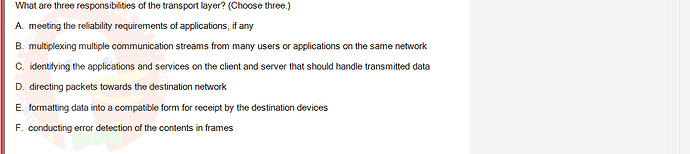 What are three responsibilities of the transport layer? (Choose three.)

A. meeting the reliability requirements of applications, if any

B. multiplexing multiple communication streams from many users or applications on the same network

C. identifying the applications and services on the client and server that should handle transmitted data

D. directing packets towards the destination network

E. formatting data into a compatible form for receipt by the destination devices

F. conducting error detection of the contents in frames